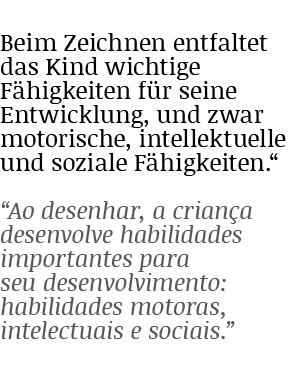 Beim Zeichnen entfaltet das Kind wichtige Fähigkeiten für seine Entwicklung, und zwar motorische, intellektuelle und soziale Fähigkeiten.“

“Ao desenhar, a criança desenvolve habilidades importantes para seu desenvolvimento: habilidades motoras, intelectuais e sociais.”